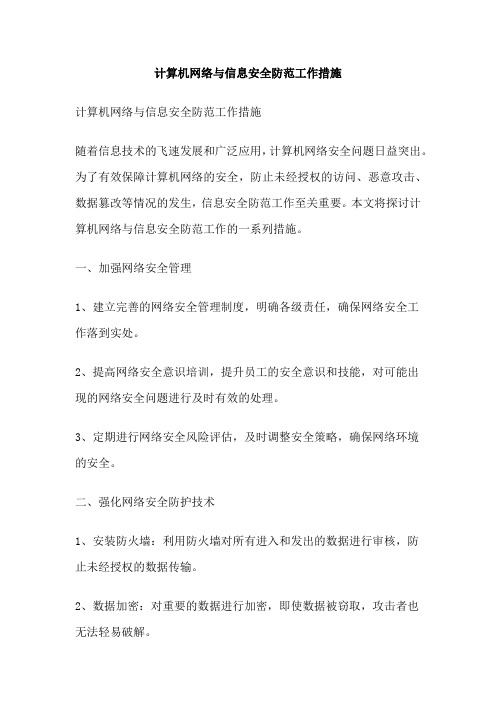 计算机网络与信息安全防范工作措施

计算机网络与信息安全防范工作措施

随着信息技术的飞速发展和广泛应用，计算机网络安全问题日益突出。为了有效保障计算机网络的安全，防止未经授权的访问、恶意攻击、数据篡改等情况的发生，信息安全防范工作至关重要。本文将探讨计算机网络与信息安全防范工作的一系列措施。

一、加强网络安全管理

1、建立完善的网络安全管理制度，明确各级责任，确保网络安全工作落到实处。

2、提高网络安全意识培训，提升员工的安全意识和技能，对可能出现的网络安全问题进行及时有效的处理。

3、定期进行网络安全风险评估，及时调整安全策略，确保网络环境的安全。

二、强化网络安全防护技术

1、安装防火墙：利用防火墙对所有进入和发出的数据进行审核，防止未经授权的数据传输。

2、数据加密：对重要的数据进行加密，即使数据被窃取，攻击者也无法轻易破解。